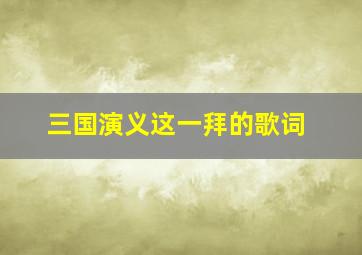 三国演义这一拜的歌词